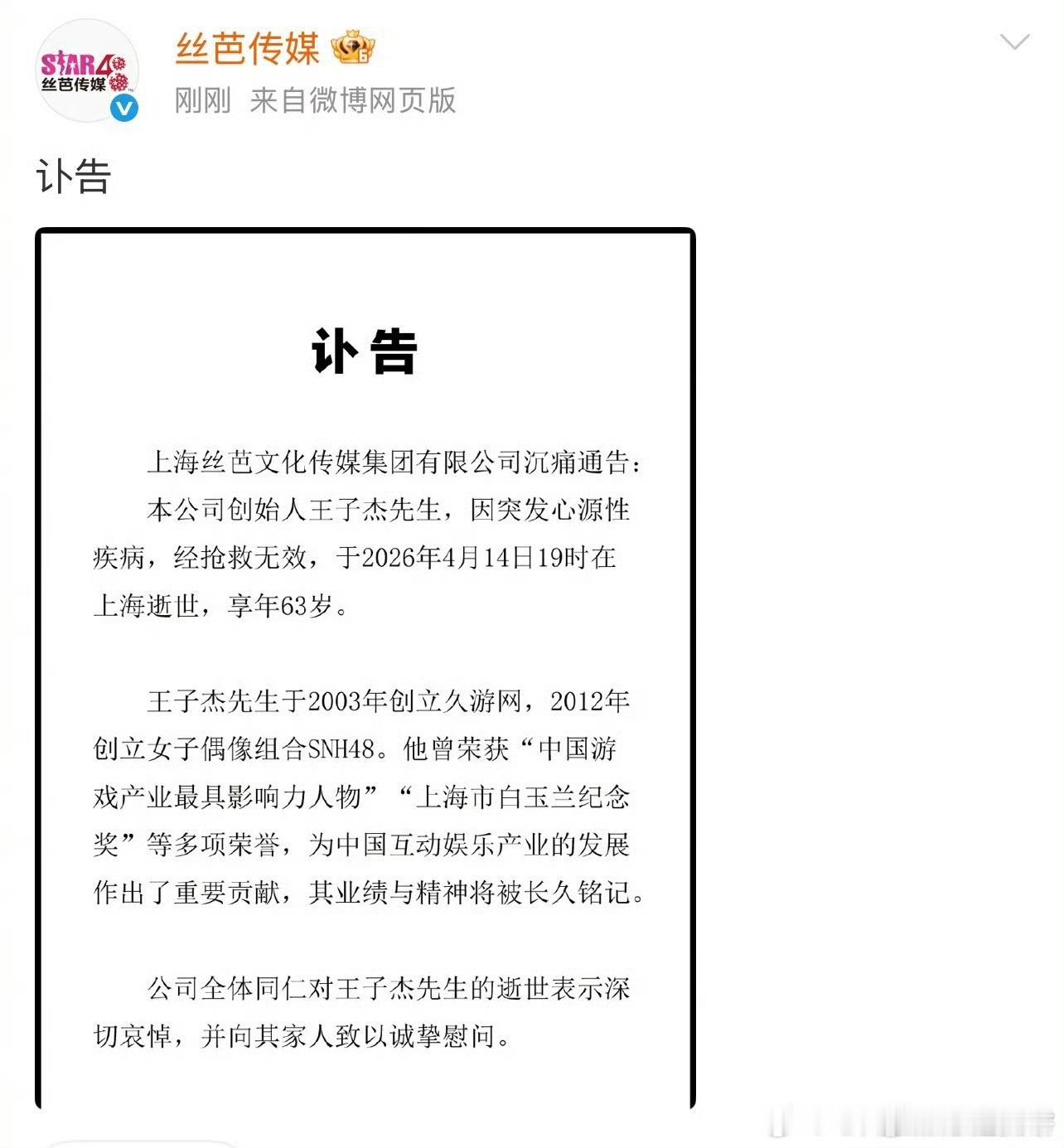 STAR48
丝芭传媒

丝芭传媒

刚刚 来自微博网页版

讣告

讣告

上海丝芭文化传媒集团有限公司沉痛通告：

本公司创始人王子杰先生，因突发心源性疾病，经抢救无效，于2026年4月14日19时在上海逝世，享年63岁。

王子杰先生于2003年创立久游网，2012年创立女子偶像组合SNH48。他曾荣获“中国游戏产业最具影响力人物”“上海市白玉兰纪念奖”等多项荣誉，为中国互动娱乐产业的发展作出了重要贡献，其业绩与精神将被长久铭记。

公司全体同仁对王子杰先生的逝世表示深切哀悼，并向其家人致以诚挚慰问。